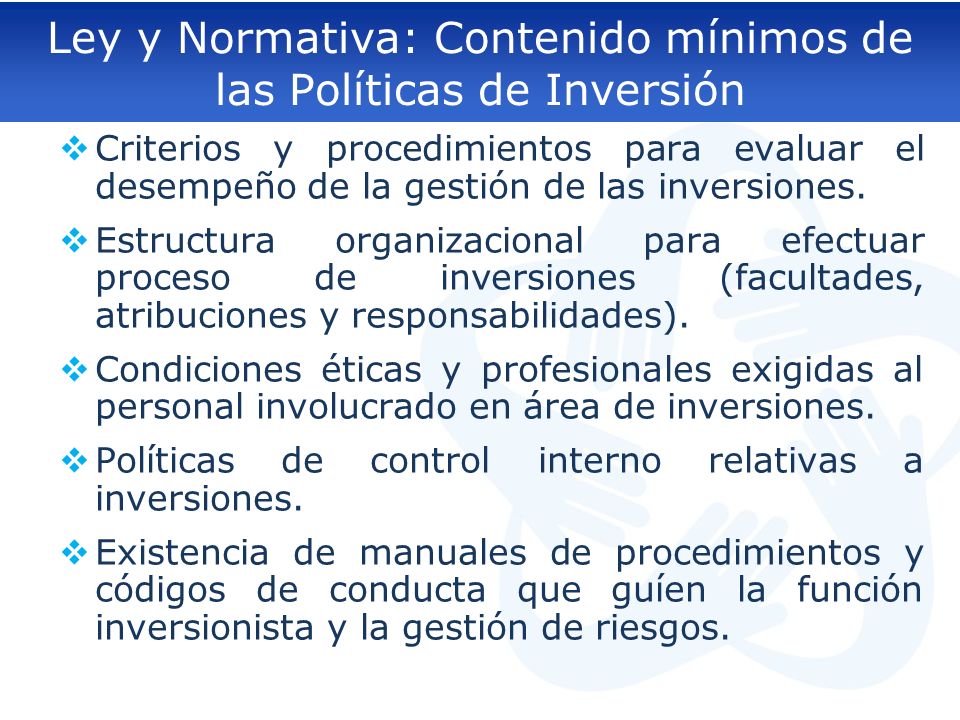 Ley y Normativa: Contenido mínimos de las Políticas de Inversión

❖ Criterios y procedimientos para evaluar el desempeño de la gestión de las inversiones.

❖ Estructura organizacional para efectuar proceso de inversiones (facultades, atribuciones y responsabilidades).

❖ Condiciones éticas y profesionales exigidas al personal involucrado en área de inversiones.

❖ Políticas de control interno relativas a inversiones.

❖ Existencia de manuales de procedimientos y códigos de conducta que guíen la función inversionista y la gestión de riesgos.